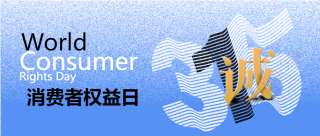 World
Consumer
Rights Day
消费者权益日

315
诚